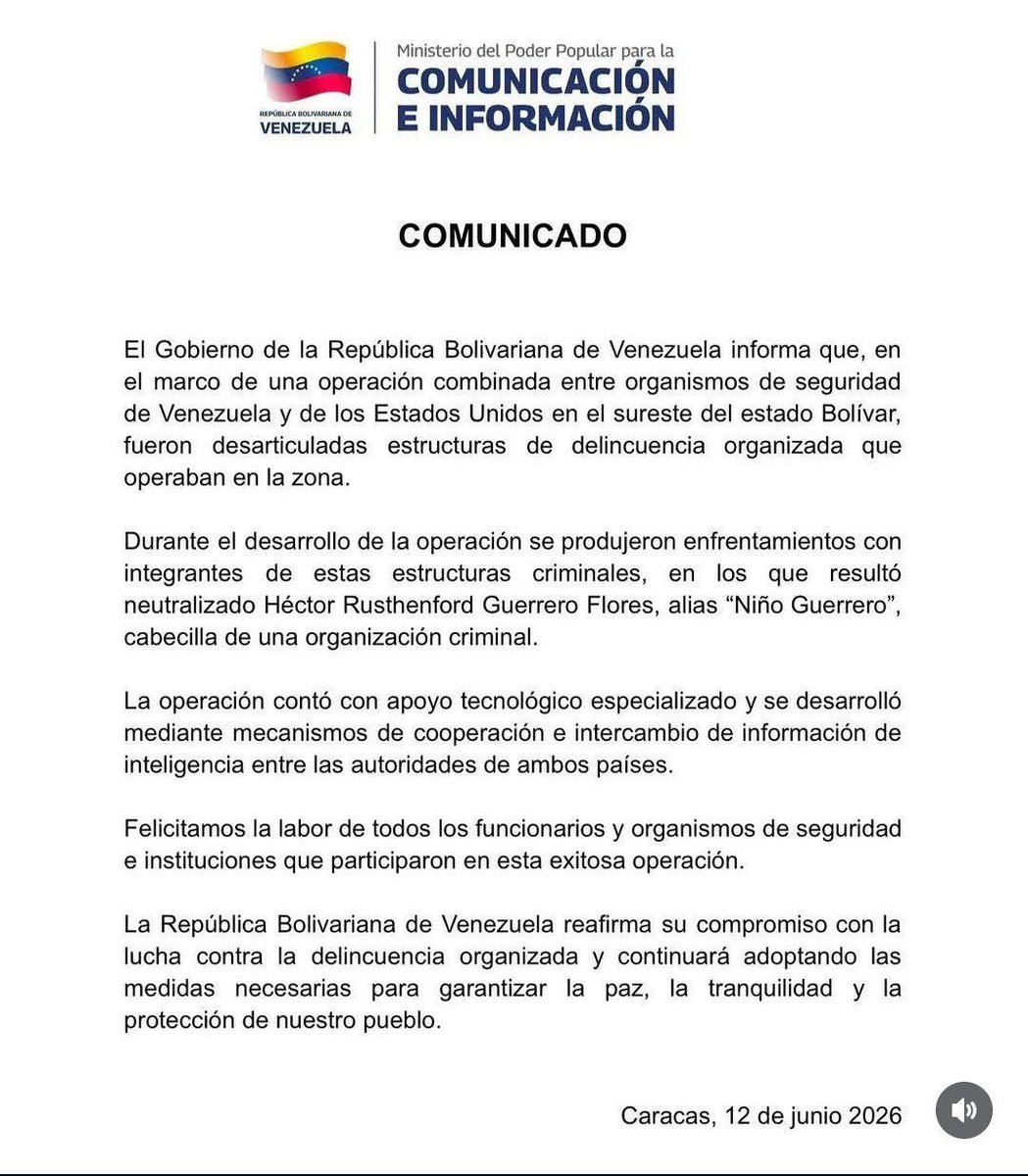 REPÚBLICA BOLIVARIANA DE
VENEZUELA

Ministerio del Poder Popular para la
COMUNICACIÓN
E INFORMACIÓN

COMUNICADO

El Gobierno de la República Bolivariana de Venezuela informa que, en el marco de una operación combinada entre organismos de seguridad de Venezuela y de los Estados Unidos en el sureste del estado Bolívar, fueron desarticuladas estructuras de delincuencia organizada que operaban en la zona.

Durante el desarrollo de la operación se produjeron enfrentamientos con integrantes de estas estructuras criminales, en los que resultó neutralizado Héctor Rusthenford Guerrero Flores, alias “Niño Guerrero”, cabecilla de una organización criminal.

La operación contó con apoyo tecnológico especializado y se desarrolló mediante mecanismos de cooperación e intercambio de información de inteligencia entre las autoridades de ambos países.

Felicitamos la labor de todos los funcionarios y organismos de seguridad e instituciones que participaron en esta exitosa operación.

La República Bolivariana de Venezuela reafirma su compromiso con la lucha contra la delincuencia organizada y continuará adoptando las medidas necesarias para garantizar la paz, la tranquilidad y la protección de nuestro pueblo.

Caracas, 12 de junio 2026